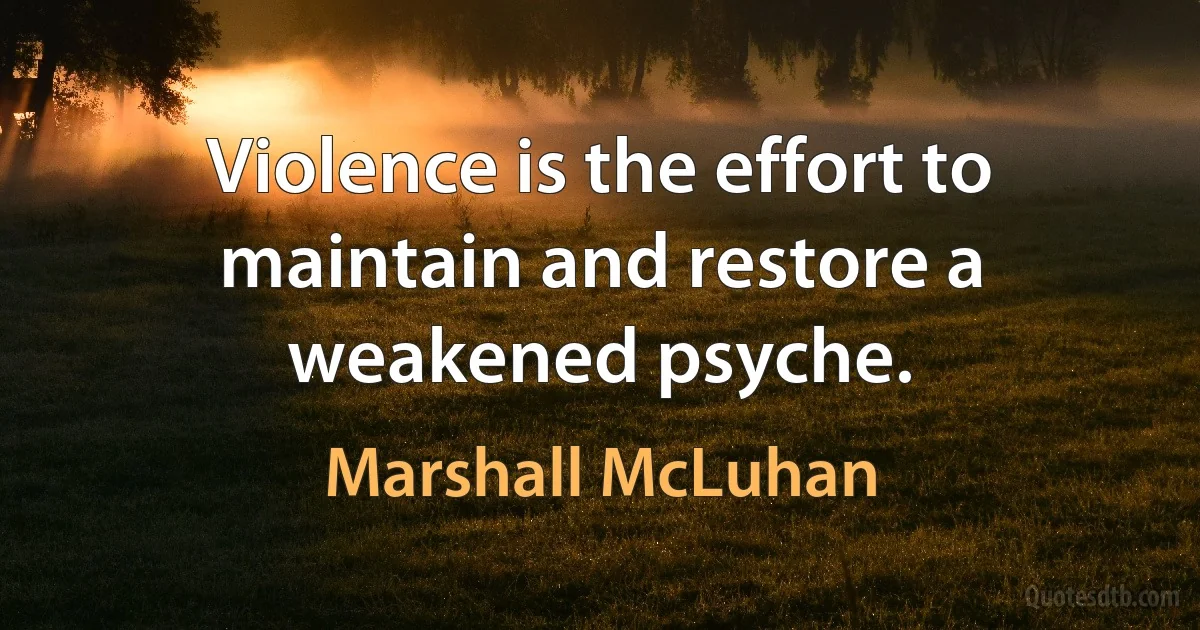 Violence is the effort to maintain and restore a weakened psyche.

Marshall McLuhan

Quotesdtb.com